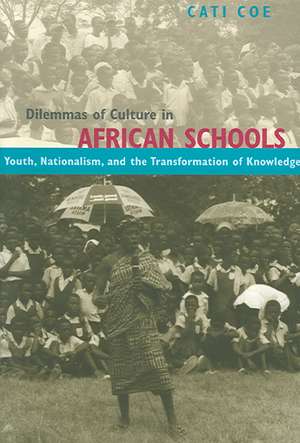 CATI COE

Dilemmas of Culture in
AFRICAN SCHOOLS

Youth, Nationalism, and the Transformation of Knowledge